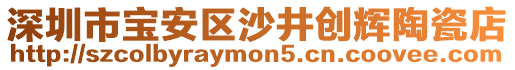 深圳市宝安区沙井创辉陶瓷店
http://szcolbyraymon5.cn.coovee.com